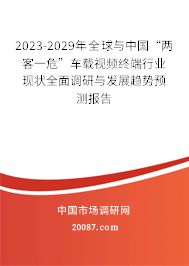 2023-2029年全球与中国“两客一危”车载视频终端行业现状全面调研与发展趋势预测报告

中国市场调研网

20087.com